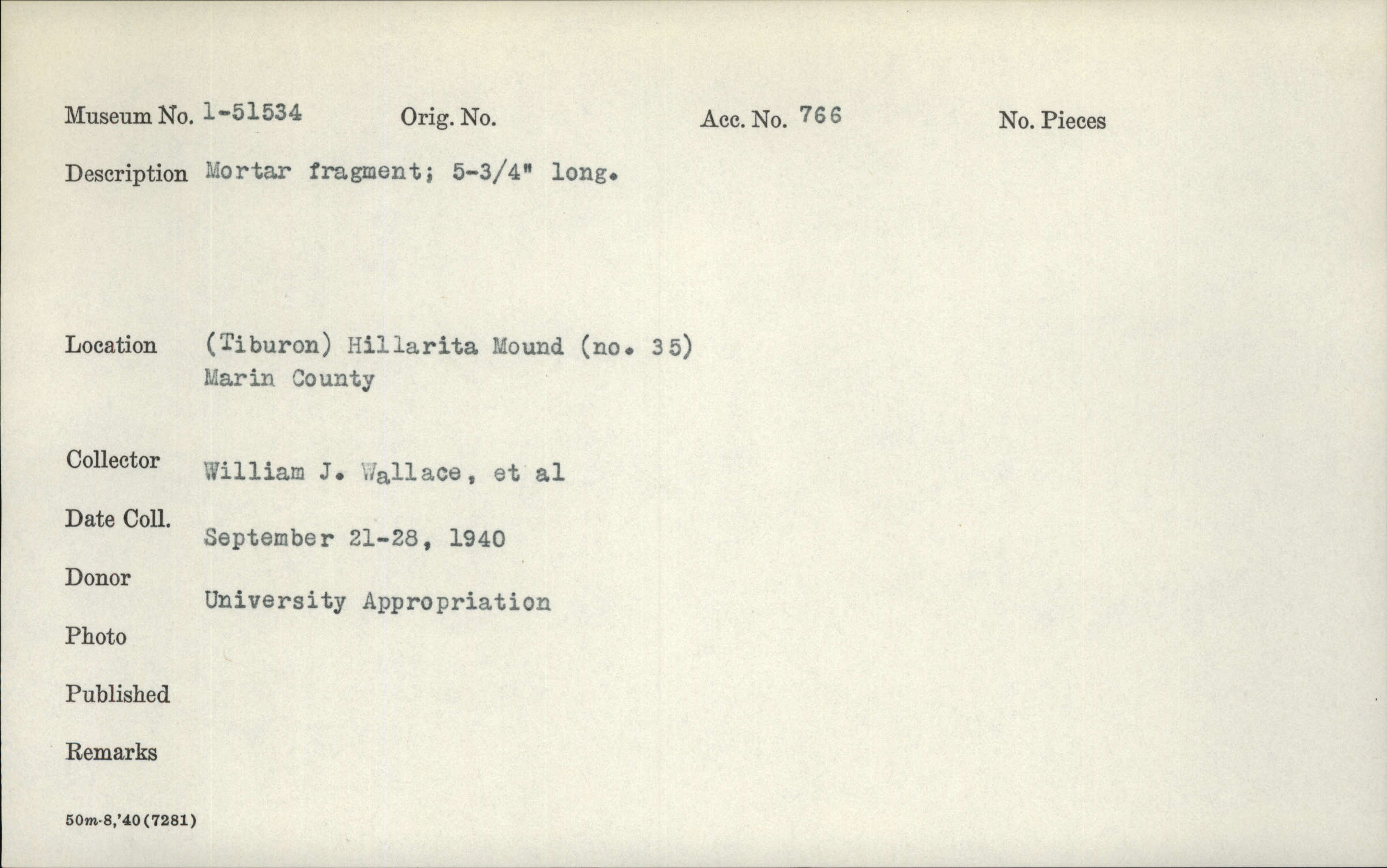 Museum No. 1-51534 Orig. No. Acc. No. 766 No. Pieces

Description Mortar fragment; 5-3/4" long.

Location (Tiburon) Hillarita Mound (no. 35)
Marin County

Collector William J. Wallace, et al

Date Coll. September 21-28, 1940

Donor University Appropriation

Photo

Published

Remarks

50m-8,'40(7281)